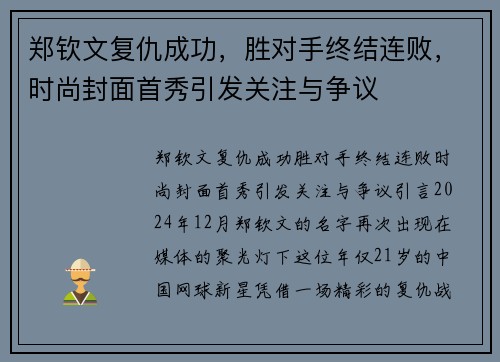 郑钦文复仇成功，胜对手终结连败，时尚封面首秀引发关注与争议

郑钦文复仇成功胜对手终结连败时尚封面首秀引发关注与争议引言2024年12月郑钦文的名字再次出现在媒体的聚光灯下这位年仅21岁的中国网球新星凭借一场精彩的复仇战